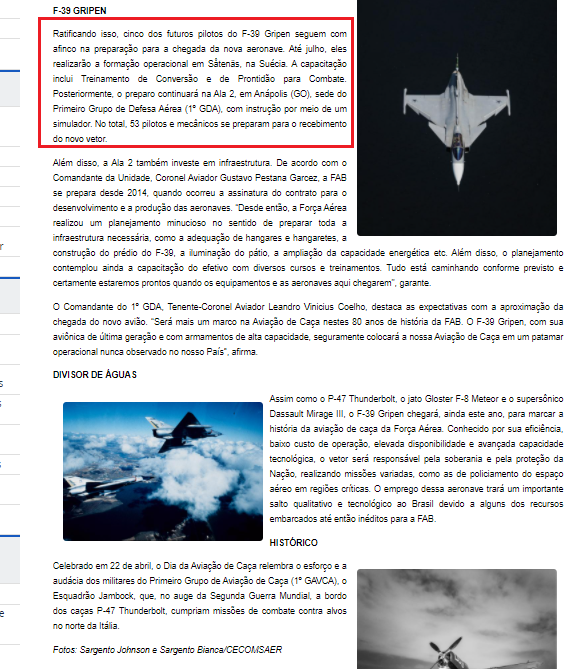 F-39 GRIPEN

Ratificando isso, cinco dos futuros pilotos do F-39 Gripen seguem com afinco na preparação para a chegada da nova aeronave. Até julho, eles realizarão a formação operacional em Såtenäs, na Suécia. A capacitação inclui Treinamento de Conversão e de Prontidão para Combate. Posteriormente, o preparo continuará na Ala 2, em Anápolis (GO), sede do Primeiro Grupo de Defesa Aérea (1º GDA), com instrução por meio de um simulador. No total, 53 pilotos e mecânicos se preparam para o recebimento do novo vetor.

Além disso, a Ala 2 também investe em infraestrutura. De acordo com o Comandante da Unidade, Coronel Aviador Gustavo Pestana Garcez, a FAB se prepara desde 2014, quando ocorreu a assinatura do contrato para o desenvolvimento e a produção das aeronaves. "Desde então, a Força Aérea realizou um planejamento minucioso no sentido de preparar toda a infraestrutura necessária, como a adequação de hangares e hangaretes, a construção do prédio do F-39, a iluminação do pátio, a ampliação da capacidade energética etc. Além disso, o planejamento contemplou ainda a capacitação do efetivo com diversos cursos e treinamentos. Tudo está caminhando conforme previsto e certamente estaremos prontos quando os equipamentos e as aeronaves aqui chegarem", garante.

O Comandante do 1º GDA, Tenente-Coronel Aviador Leandro Vinicius Coelho, destaca as expectativas com a aproximação da chegada do novo avião. "Será mais um marco na Aviação de Caça nestes 80 anos de história da FAB. O F-39 Gripen, com sua aviônica de última geração e com armamentos de alta capacidade, seguramente colocará a nossa Aviação de Caça em um patamar operacional nunca observado no nosso País", afirma.

DIVISOR DE ÁGUAS

Assim como o P-47 Thunderbolt, o jato Gloster F-8 Meteor e o supersônico Dassault Mirage III, o F-39 Gripen chegará, ainda este ano, para marcar a história da aviação de caça da Força Aérea. Conhecido por sua eficiência, baixo custo de operação, elevada disponibilidade e avançada capacidade tecnológica, o vetor será responsável pela soberania e pela proteção da Nação, realizando missões variadas, como as de policiamento do espaço aéreo em regiões críticas. O emprego dessa aeronave trará um importante salto qualitativo e tecnológico ao Brasil devido a alguns dos recursos embarcados até então inéditos para a FAB.

HISTÓRICO

Celebrado em 22 de abril, o Dia da Aviação de Caça relembra o esforço e a audácia dos militares do Primeiro Grupo de Aviação de Caça (1º GAVCA), o Esquadrão Jambock, que, no auge da Segunda Guerra Mundial, a bordo dos caças P-47 Thunderbolt, cumpriam missões de combate contra alvos no norte da Itália.

Fotos: Sargento Johnson e Sargento Bianca/CECOMSAER